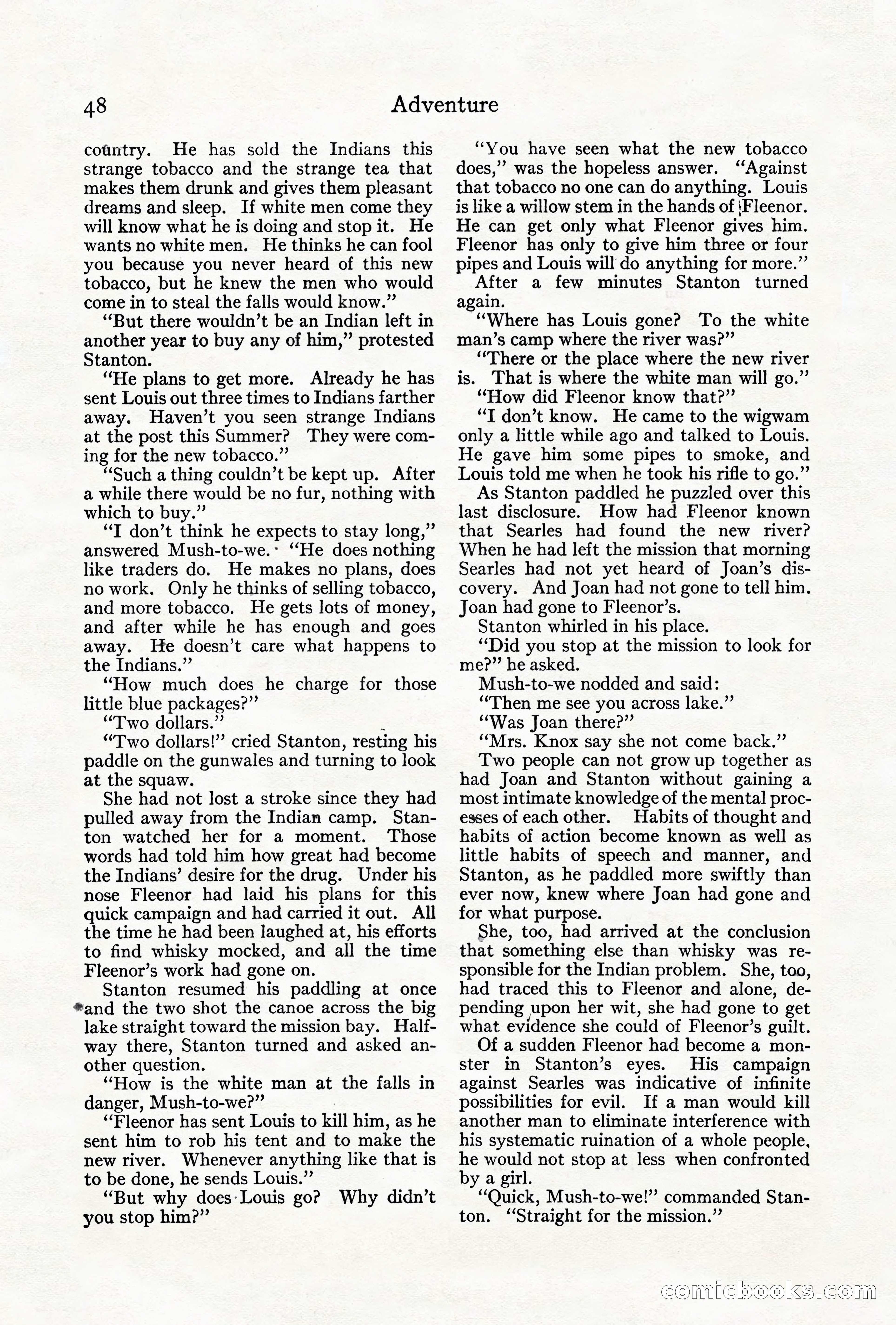 48 Adventure

country. He has sold the Indians this strange tobacco and the strange tea that makes them drunk and gives them pleasant dreams and sleep. If white men come they will know what he is doing and stop it. He wants no white men. He thinks he can fool you because you never heard of this new tobacco, but he knew the men who would come in to steal the falls would know."

"But there wouldn't be an Indian left in another year to buy any of him," protested Stanton.

"He plans to get more. Already he has sent Louis out three times to Indians farther away. Haven't you seen strange Indians at the post this Summer? They were coming for the new tobacco."

"Such a thing couldn't be kept up. After a while there would be no fur, nothing with which to buy."

"I don't think he expects to stay long," answered Mush-to-we. "He does nothing like traders do. He makes no plans, does no work. Only he thinks of selling tobacco, and more tobacco. He gets lots of money, and after while he has enough and goes away. He doesn't care what happens to the Indians."

"How much does he charge for those little blue packages?"

"Two dollars."

"Two dollars!" cried Stanton, resting his paddle on the gunwales and turning to look at the squaw.

She had not lost a stroke since they had pulled away from the Indian camp. Stanton watched her for a moment. Those words had told him how great had become the Indians' desire for the drug. Under his nose Fleenor had laid his plans for this quick campaign and had carried it out. All the time he had been laughed at, his efforts to find whisky mocked, and all the time Fleenor's work had gone on.

Stanton resumed his paddling at once and the two shot the canoe across the big lake straight toward the mission bay. Halfway there, Stanton turned and asked another question.

"How is the white man at the falls in danger, Mush-to-we?"

"Fleenor has sent Louis to kill him, as he sent him to rob his tent and to make the new river. Whenever anything like that is to be done, he sends Louis."

"But why does Louis go? Why didn't you stop him?"

"You have seen what the new tobacco does," was the hopeless answer. "Against that tobacco no one can do anything. Louis is like a willow stem in the hands of Fleenor. He can get only what Fleenor gives him. Fleenor has only to give him three or four pipes and Louis will do anything for more."

After a few minutes Stanton turned again.

"Where has Louis gone? To the white man's camp where the river was?"

"There or the place where the new river is. That is where the white man will go."

"How did Fleenor know that?"

"I don't know. He came to the wigwam only a little while ago and talked to Louis. He gave him some pipes to smoke, and Louis told me when he took his rifle to go."

As Stanton paddled he puzzled over this last disclosure. How had Fleenor known that Searles had found the new river? When he had left the mission that morning Searles had not yet heard of Joan's discovery. And Joan had not gone to tell him. Joan had gone to Fleenor's.

Stanton whirled in his place.

"Did you stop at the mission to look for me?" he asked.

Mush-to-we nodded and said:

"Then me see you across lake."

"Was Joan there?"

"Mrs. Knox say she not come back."

Two people can not grow up together as had Joan and Stanton without gaining a most intimate knowledge of the mental processes of each other. Habits of thought and habits of action become known as well as little habits of speech and manner, and Stanton, as he paddled more swiftly than ever now, knew where Joan had gone and for what purpose.

She, too, had arrived at the conclusion that something else than whisky was responsible for the Indian problem. She, too, had traced this to Fleenor and alone, depending upon her wit, she had gone to get what evidence she could of Fleenor's guilt.

Of a sudden Fleenor had become a monster in Stanton's eyes. His campaign against Searles was indicative of infinite possibilities for evil. If a man would kill another man to eliminate interference with his systematic ruination of a whole people, he would not stop at less when confronted by a girl.

"Quick, Mush-to-we!" commanded Stanton. "Straight for the mission."

comicbooks.com